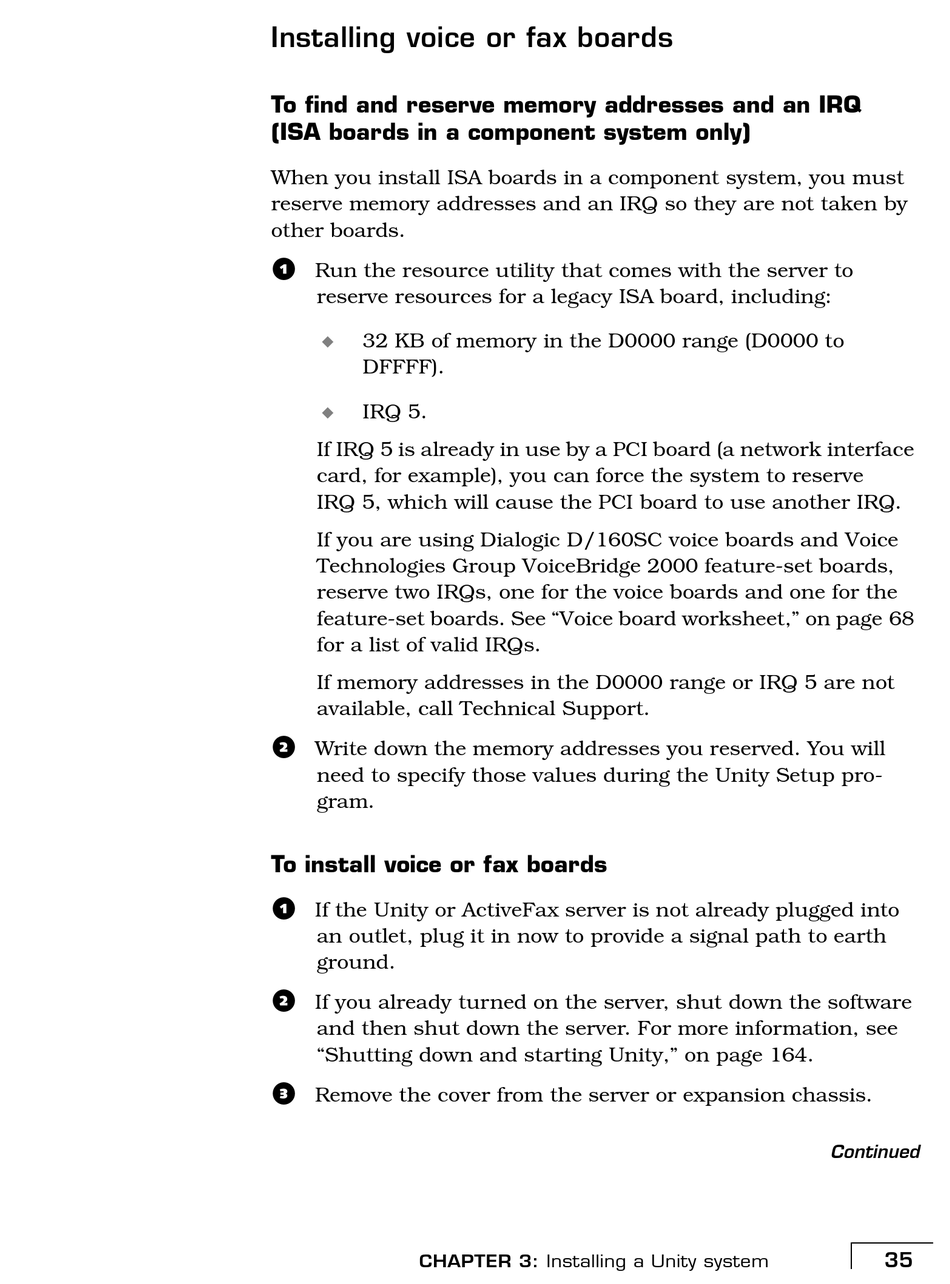 Installing voice or fax boards

To find and reserve memory addresses and an IRQ (ISA boards in a component system only)

When you install ISA boards in a component system, you must reserve memory addresses and an IRQ so they are not taken by other boards.

1 Run the resource utility that comes with the server to reserve resources for a legacy ISA board, including:

◆ 32 KB of memory in the D0000 range (D0000 to DFFFF).

◆ IRQ 5.

If IRQ 5 is already in use by a PCI board (a network interface card, for example), you can force the system to reserve IRQ 5, which will cause the PCI board to use another IRQ.

If you are using Dialogic D/160SC voice boards and Voice Technologies Group VoiceBridge 2000 feature-set boards, reserve two IRQs, one for the voice boards and one for the feature-set boards. See “Voice board worksheet,” on page 68 for a list of valid IRQs.

If memory addresses in the D0000 range or IRQ 5 are not available, call Technical Support.

2 Write down the memory addresses you reserved. You will need to specify those values during the Unity Setup program.

To install voice or fax boards

1 If the Unity or ActiveFax server is not already plugged into an outlet, plug it in now to provide a signal path to earth ground.

2 If you already turned on the server, shut down the software and then shut down the server. For more information, see “Shutting down and starting Unity,” on page 164.

3 Remove the cover from the server or expansion chassis.

Continued

CHAPTER 3: Installing a Unity system 35